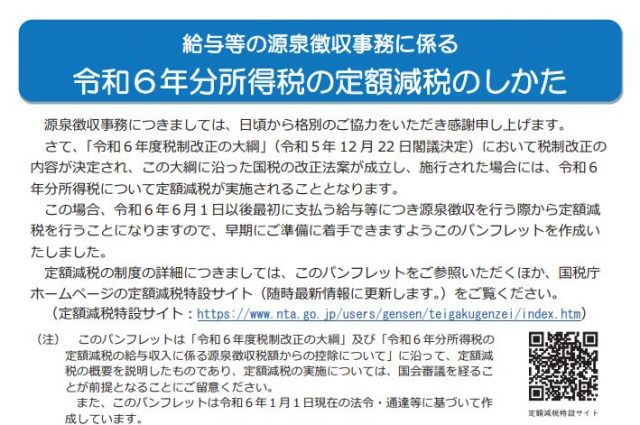 給与等の源泉徴収事務に係る
令和６年分所得税の定額減税のしかた

源泉徴収事務につきましては、日頃から格別のご協力をいただき感謝申し上げます。
さて、「令和６年度税制改正の大綱」（令和５年 12 月 22 日閣議決定）において税制改正の内容が決定され、この大綱に沿った国税の改正法案が成立し、施行された場合には、令和６年分所得税について定額減税が実施されることとなります。
この場合、令和６年６月１日以後最初に支払う給与等につき源泉徴収を行う際から定額減税を行うことになりますので、早期にご準備に着手できますようこのパンフレットを作成いたしました。
定額減税の制度の詳細につきましては、このパンフレットをご参照いただくほか、国税庁ホームページの定額減税特設サイト（随時最新情報に更新します。）をご覧ください。
（定額減税特設サイト：https://www.nta.go.jp/users/gensen/teigakugenzei/index.htm）

（注）　このパンフレットは「令和６年度税制改正の大綱」及び「令和６年分所得税の定額減税の給与収入に係る源泉徴収税額からの控除について」に沿って、定額減税の概要を説明したものであり、定額減税の実施については、国会審議を経ることが前提となることにご留意ください。
また、このパンフレットは令和６年１月１日現在の法令・通達等に基づいて作成しています。

定額減税特設サイト